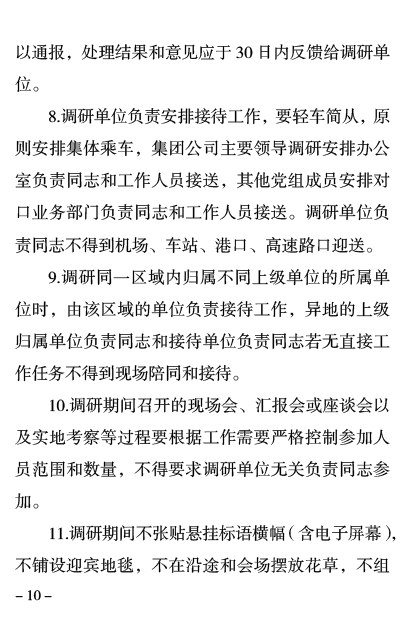 以通报，处理结果和意见应于 30 日内反馈给调研单位。

8.调研单位负责安排接待工作，要轻车简从，原则安排集体乘车，集团公司主要领导调研安排办公室负责同志和工作人员接送，其他党组成员安排对口业务部门负责同志和工作人员接送。调研单位负责同志不得到机场、车站、港口、高速路口迎送。

9.调研同一区域内归属不同上级单位的所属单位时，由该区域的单位负责接待工作，异地的上级归属单位负责同志和接待单位负责同志若无直接工作任务不得到现场陪同和接待。

10.调研期间召开的现场会、汇报会或座谈会以及实地考察等过程要根据工作需要严格控制参加人员范围和数量，不得要求调研单位无关负责同志参加。

11.调研期间不张贴悬挂标语横幅（含电子屏幕），不铺设迎宾地毯，不在沿途和会场摆放花草，不组

– 10 –